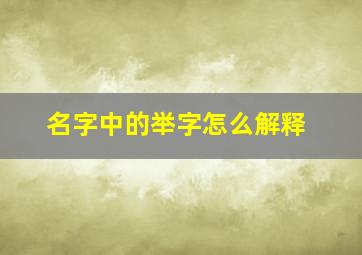 名字中的举字怎么解释